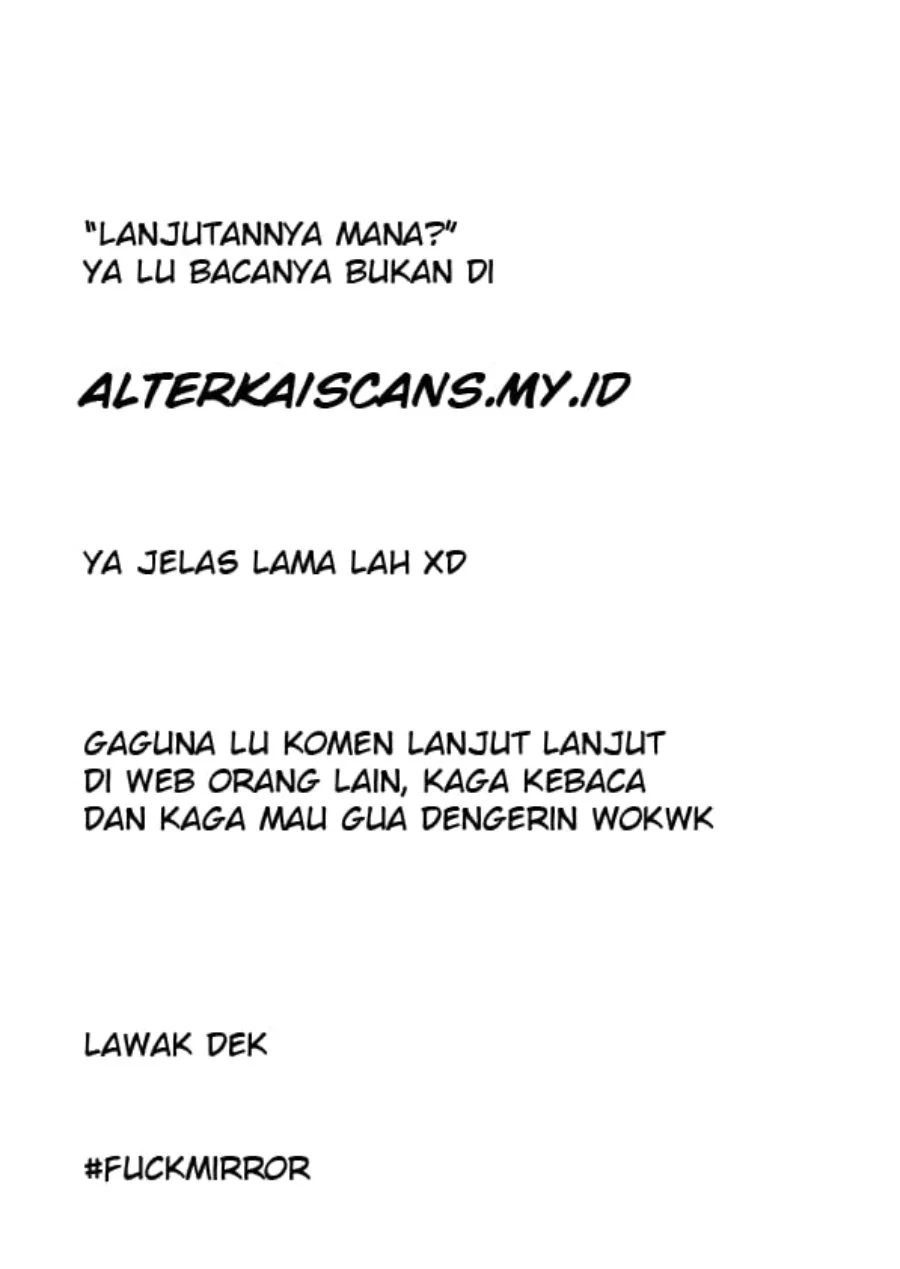 "LANJUTANNYA MANA?"
YA LU BACANYA BUKAN DI

ALTERKAISCANS.MY.ID

YA JELAS LAMA LAH XD

GAGUNA LU KOMEN LANJUT LANJUT DI WEB ORANG LAIN, KAGA KEBACA DAN KAGA MAU GUA DENGERIN WOKWK

LAWAK DEK

#FUCKMIRROR